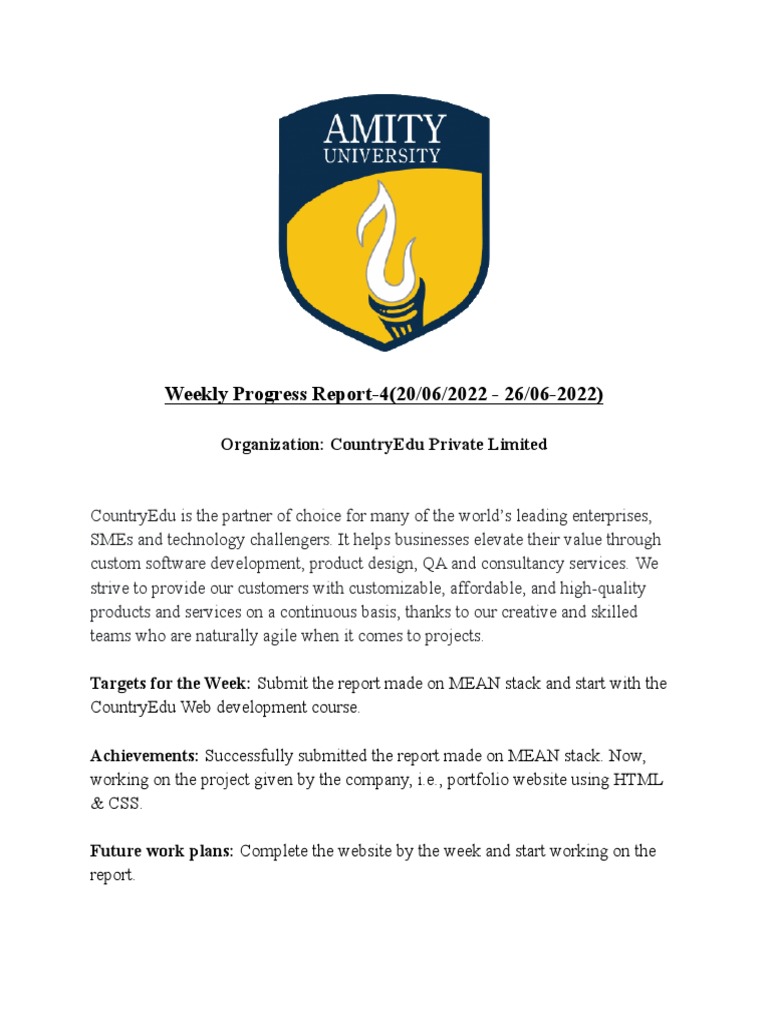 AMITY
UNIVERSITY

Weekly Progress Report-4(20/06/2022 - 26/06-2022)

Organization: CountryEdu Private Limited

CountryEdu is the partner of choice for many of the world's leading enterprises, SMEs and technology challengers. It helps businesses elevate their value through custom software development, product design, QA and consultancy services. We strive to provide our customers with customizable, affordable, and high-quality products and services on a continuous basis, thanks to our creative and skilled teams who are naturally agile when it comes to projects.

Targets for the Week: Submit the report made on MEAN stack and start with the CountryEdu Web development course.

Achievements: Successfully submitted the report made on MEAN stack. Now, working on the project given by the company, i.e., portfolio website using HTML & CSS.

Future work plans: Complete the website by the week and start working on the report.